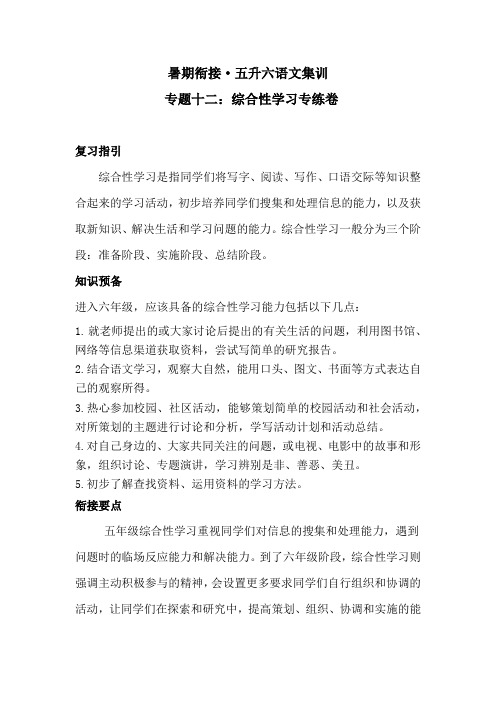 暑期衔接·五升六语文集训

专题十二：综合性学习专练卷

复习指引

综合性学习是指同学们将写字、阅读、写作、口语交际等知识整合起来的学习活动，初步培养同学们搜集和处理信息的能力，以及获取新知识、解决生活和学习问题的能力。综合性学习一般分为三个阶段：准备阶段、实施阶段、总结阶段。

知识预备

进入六年级，应该具备的综合性学习能力包括以下几点：

1. 就老师提出的或大家讨论后提出的有关生活的问题，利用图书馆、网络等信息渠道获取资料，尝试写简单的研究报告。

2. 结合语文学习，观察大自然，能用口头、图文、书面等方式表达自己的观察所得。

3. 热心参加校园、社区活动，能够策划简单的校园活动和社会活动，对所策划的主题进行讨论和分析，学写活动计划和活动总结。

4. 对自己身边的、大家共同关注的问题，或电视、电影中的故事和形象，组织讨论、专题演讲，学习辨别是非、善恶、美丑。

5. 初步了解查找资料、运用资料的学习方法。

衔接要点

五年级综合性学习重视同学们对信息的搜集和处理能力，遇到问题时的临场反应能力和解决能力。到了六年级阶段，综合性学习则强调主动积极参与的精神，会设置更多要求同学们自行组织和协调的活动，让同学们在探索和研究中，提高策划、组织、协调和实施的能